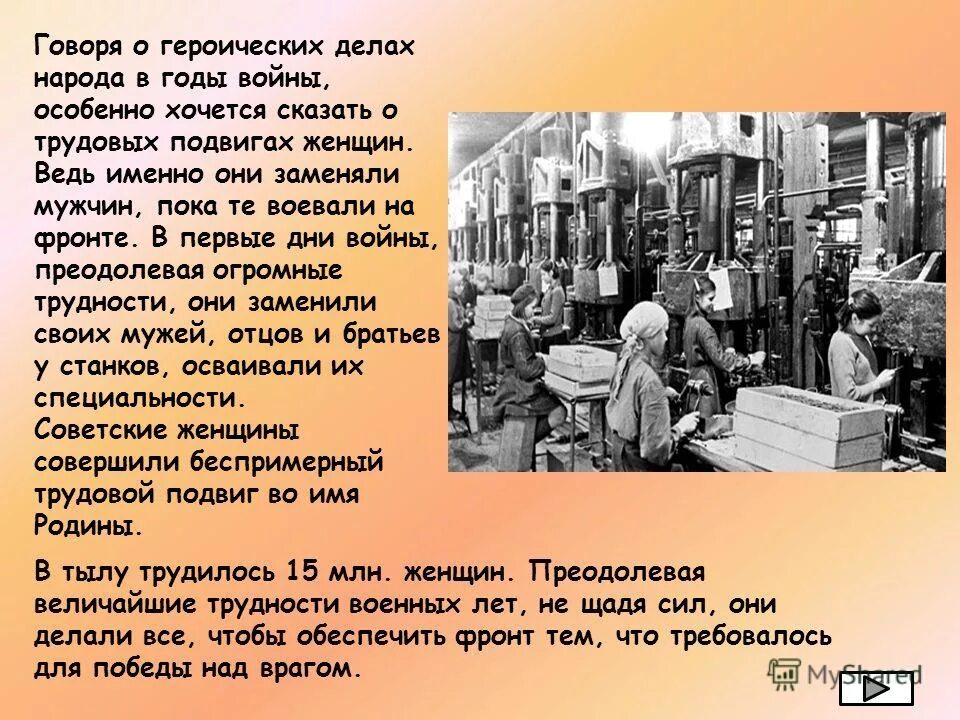 Говоря о героических делах народа в годы войны, особенно хочется сказать о трудовых подвигах женщин. Ведь именно они заменяли мужчин, пока те воевали на фронте. В первые дни войны, преодолевая огромные трудности, они заменили своих мужей, отцов и братьев у станков, осваивали их специальности.
Советские женщины совершили беспримерный трудовой подвиг во имя Родины.

В тылу трудилось 15 млн. женщин. Преодолевая величайшие трудности военных лет, не щадя сил, они делали все, чтобы обеспечить фронт тем, что требовалось для победы над врагом.

MyShared